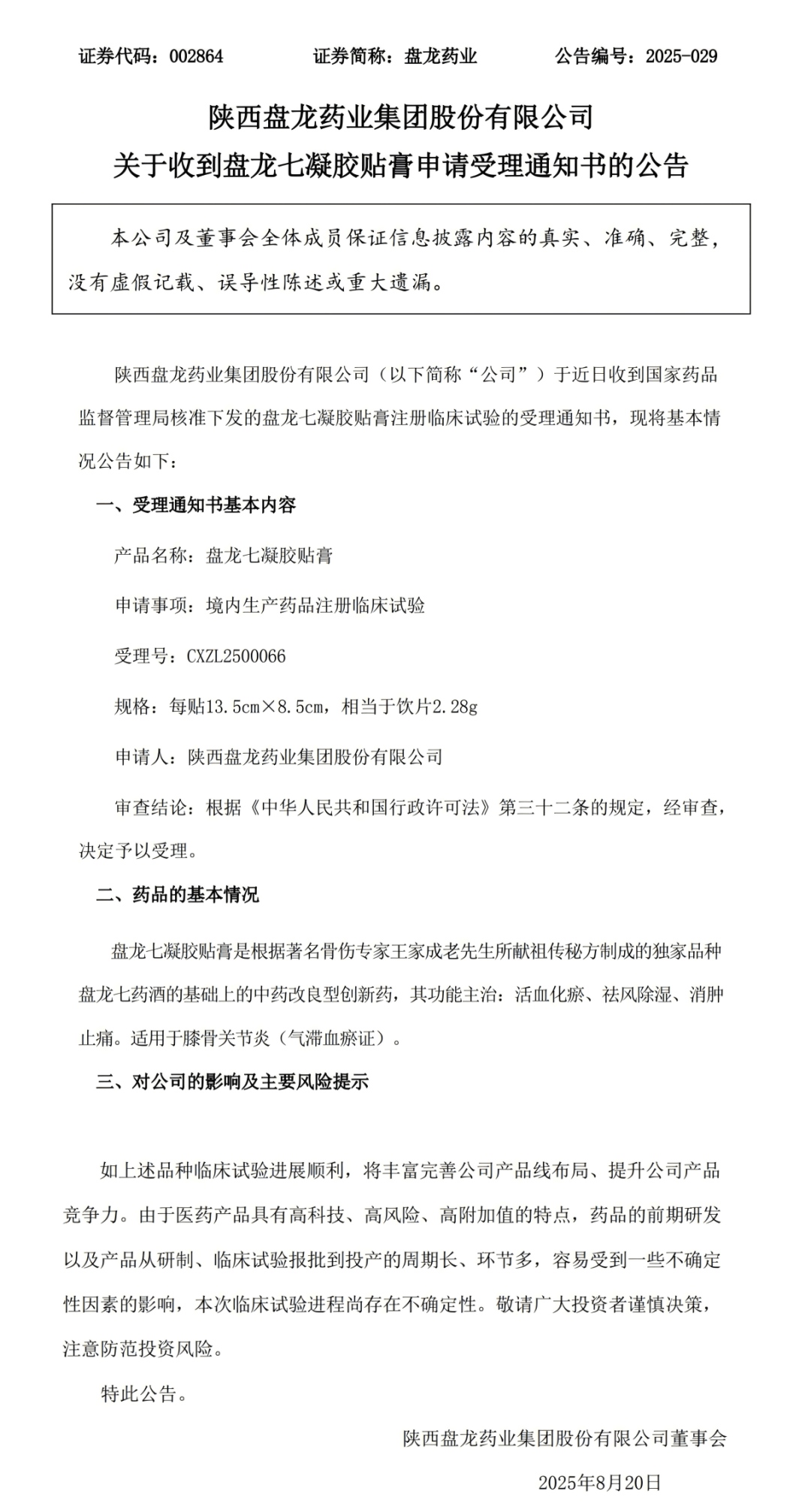 证券代码：002864　　证券简称：盘龙药业　　公告编号：2025-029

陕西盘龙药业集团股份有限公司
关于收到盘龙七凝胶贴膏申请受理通知书的公告

本公司及董事会全体成员保证信息披露内容的真实、准确、完整，没有虚假记载、误导性陈述或重大遗漏。

陕西盘龙药业集团股份有限公司（以下简称“公司”）于近日收到国家药品监督管理局核准下发的盘龙七凝胶贴膏注册临床试验的受理通知书，现将基本情况公告如下：

一、受理通知书基本内容

产品名称：盘龙七凝胶贴膏

申请事项：境内生产药品注册临床试验

受理号：CXZL2500066

规格：每贴13.5cm×8.5cm，相当于饮片2.28g

申请人：陕西盘龙药业集团股份有限公司

审查结论：根据《中华人民共和国行政许可法》第三十二条的规定，经审查，决定予以受理。

二、药品的基本情况

盘龙七凝胶贴膏是根据著名骨伤专家王家成老先生所献祖传秘方制成的独家品种盘龙七药酒的基础上的中药改良型创新药，其功能主治：活血化瘀、祛风除湿、消肿止痛。适用于膝骨关节炎（气滞血瘀证）。

三、对公司的影响及主要风险提示

如上述品种临床试验进展顺利，将丰富完善公司产品线布局、提升公司产品竞争力。由于医药产品具有高科技、高风险、高附加值的特点，药品的前期研发以及产品从研制、临床试验报批到投产的周期长、环节多，容易受到一些不确定性因素的影响，本次临床试验进程尚存在不确定性。敬请广大投资者谨慎决策，注意防范投资风险。

特此公告。

陕西盘龙药业集团股份有限公司董事会

2025年8月20日